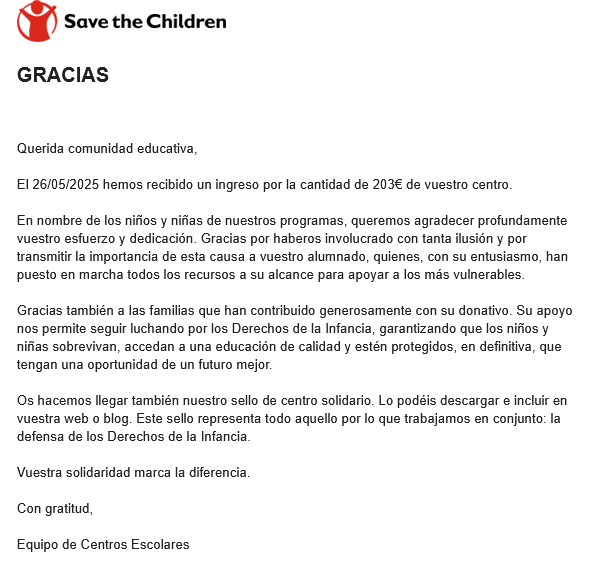 Save the Children

GRACIAS

Querida comunidad educativa,

El 26/05/2025 hemos recibido un ingreso por la cantidad de 203€ de vuestro centro.

En nombre de los niños y niñas de nuestros programas, queremos agradecer profundamente vuestro esfuerzo y dedicación. Gracias por haberos involucrado con tanta ilusión y por transmitir la importancia de esta causa a vuestro alumnado, quienes, con su entusiasmo, han puesto en marcha todos los recursos a su alcance para apoyar a los más vulnerables.

Gracias también a las familias que han contribuido generosamente con su donativo. Su apoyo nos permite seguir luchando por los Derechos de la Infancia, garantizando que los niños y niñas sobrevivan, accedan a una educación de calidad y estén protegidos, en definitiva, que tengan una oportunidad de un futuro mejor.

Os hacemos llegar también nuestro sello de centro solidario. Lo podéis descargar e incluir en vuestra web o blog. Este sello representa todo aquello por lo que trabajamos en conjunto: la defensa de los Derechos de la Infancia.

Vuestra solidaridad marca la diferencia.

Con gratitud,

Equipo de Centros Escolares